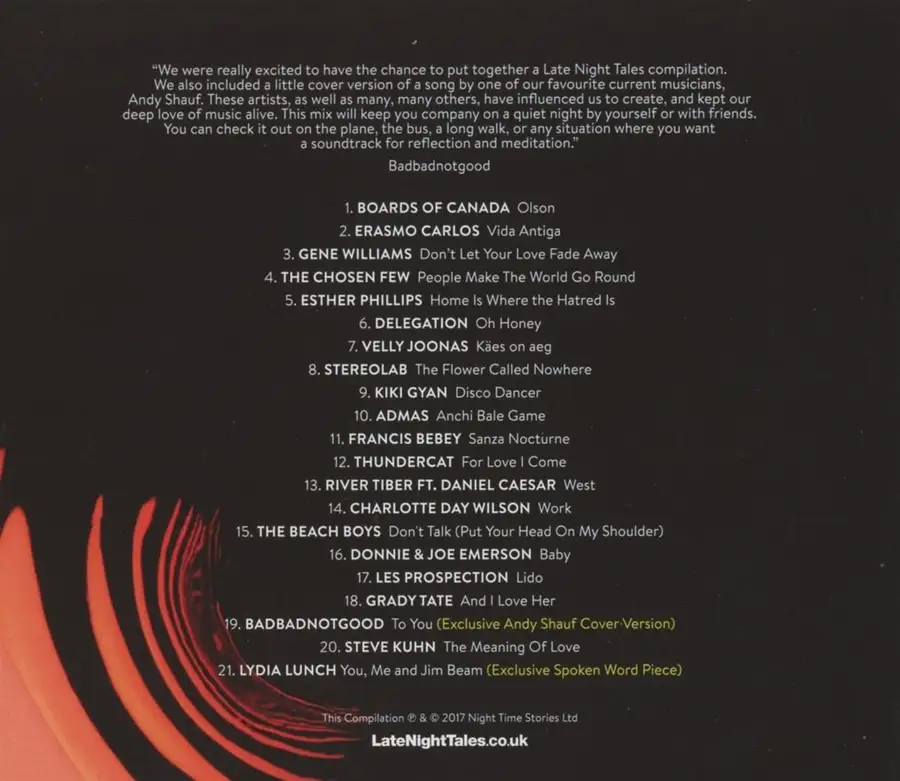 "We were really excited to have the chance to put together a Late Night Tales compilation. We also included a little cover version of a song by one of our favourite current musicians, Andy Shauf. These artists, as well as many, many others, have influenced us to create, and kept our deep love of music alive. This mix will keep you company on a quiet night by yourself or with friends. You can check it out on the plane, the bus, a long walk, or any situation where you want a soundtrack for reflection and meditation."

Badbadnotgood

1. BOARDS OF CANADA Olson
2. ERASMO CARLOS Vida Antiga
3. GENE WILLIAMS Don't Let Your Love Fade Away
4. THE CHOSEN FEW People Make The World Go Round
5. ESTHER PHILLIPS Home Is Where the Hatred Is
6. DELEGATION Oh Honey
7. VELLY JOONAS Käes on aeg
8. STEREOLAB The Flower Called Nowhere
9. KIKI GYAN Disco Dancer
10. ADMAS Anchi Bale Game
11. FRANCIS BEBEY Sanza Nocturne
12. THUNDERCAT For Love I Come
13. RIVER TIBER FT. DANIEL CAESAR West
14. CHARLOTTE DAY WILSON Work
15. THE BEACH BOYS Don't Talk (Put Your Head On My Shoulder)
16. DONNIE & JOE EMERSON Baby
17. LES PROSPECTION Lido
18. GRADY TATE And I Love Her
19. BADBADNOTGOOD To You (Exclusive Andy Shauf Cover Version)
20. STEVE KUHN The Meaning Of Love
21. LYDIA LUNCH You, Me and Jim Beam (Exclusive Spoken Word Piece)

This Compilation ℗ & © 2017 Night Time Stories Ltd

LateNightTales.co.uk